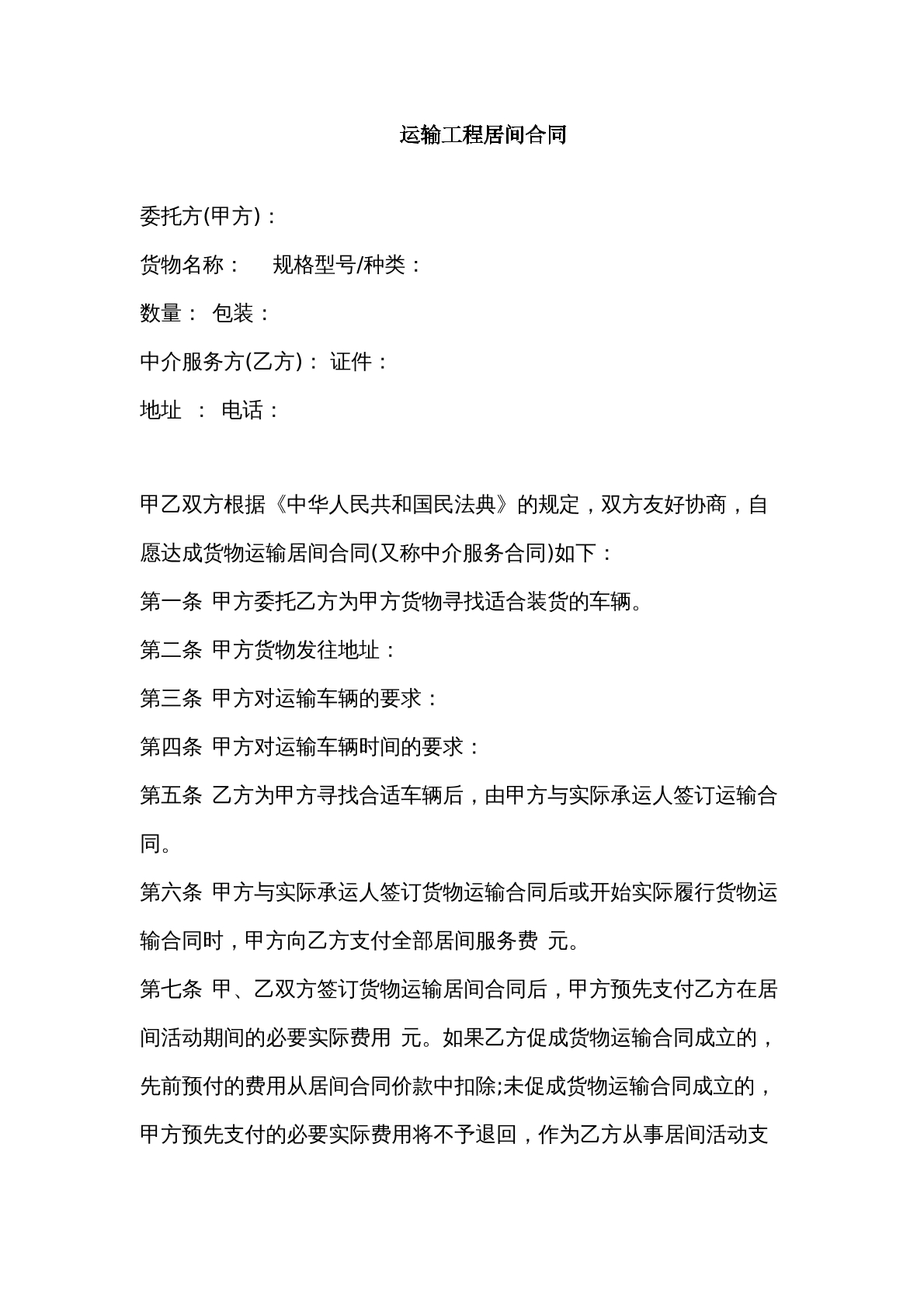 运输工程居间合同

委托方(甲方)：

货物名称： 规格型号/种类：

数量： 包装：

中介服务方(乙方)： 证件：

地址 ： 电话：

甲乙双方根据《中华人民共和国民法典》的规定，双方友好协商，自愿达成货物运输居间合同(又称中介服务合同)如下：

第一条 甲方委托乙方为甲方货物寻找适合装货的车辆。

第二条 甲方货物发往地址：

第三条 甲方对运输车辆的要求：

第四条 甲方对运输车辆时间的要求：

第五条 乙方为甲方寻找合适车辆后，由甲方与实际承运人签订运输合同。

第六条 甲方与实际承运人签订货物运输合同后或开始实际履行货物运输合同时，甲方向乙方支付全部居间服务费 元。

第七条 甲、乙双方签订货物运输居间合同后，甲方预先支付乙方在居间活动期间的必要实际费用 元。如果乙方促成货物运输合同成立的，先前预付的费用从居间合同价款中扣除;未促成货物运输合同成立的，甲方预先支付的必要实际费用将不予退回，作为乙方从事居间活动支